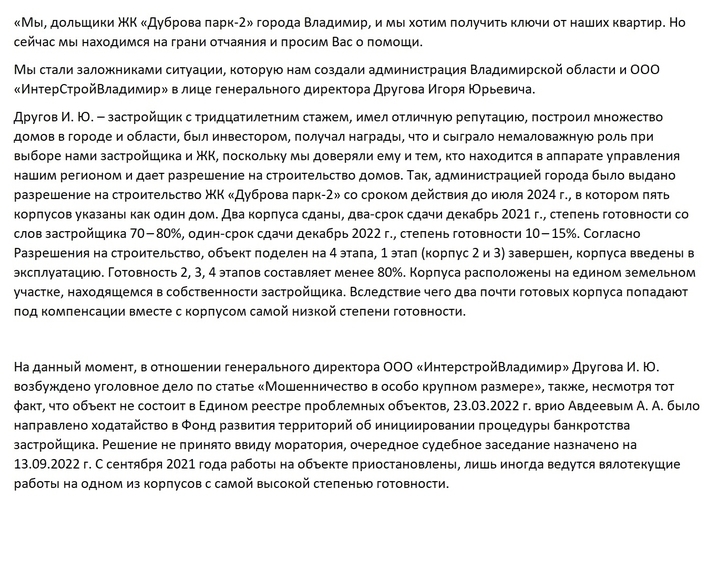 «Мы, дольщики ЖК «Дуброва парк-2» города Владимир, и мы хотим получить ключи от наших квартир. Но сейчас мы находимся на грани отчаяния и просим Вас о помощи.

Мы стали заложниками ситуации, которую нам создали администрация Владимирской области и ООО «ИнтерСтройВладимир» в лице генерального директора Другова Игоря Юрьевича.

Другов И. Ю. – застройщик с тридцатилетним стажем, имел отличную репутацию, построил множество домов в городе и области, был инвестором, получал награды, что и сыграло немаловажную роль при выборе нами застройщика и ЖК, поскольку мы доверяли ему и тем, кто находится в аппарате управления нашим регионом и дает разрешение на строительство домов. Так, администрацией города было выдано разрешение на строительство ЖК «Дуброва парк-2» со сроком действия до июля 2024 г., в котором пять корпусов указаны как один дом. Два корпуса сданы, два-срок сдачи декабрь 2021 г., степень готовности со слов застройщика 70 – 80%, один-срок сдачи декабрь 2022 г., степень готовности 10 – 15%. Согласно Разрешения на строительство, объект поделен на 4 этапа, 1 этап (корпус 2 и 3) завершен, корпуса введены в эксплуатацию. Готовность 2, 3, 4 этапов составляет менее 80%. Корпуса расположены на едином земельном участке, находящемся в собственности застройщика. Вследствие чего два почти готовых корпуса попадают под компенсации вместе с корпусом самой низкой степени готовности.

На данный момент, в отношении генерального директора ООО «ИнтерстройВладимир» Другова И. Ю. возбуждено уголовное дело по статье «Мошенничество в особо крупном размере», также, несмотря тот факт, что объект не состоит в Едином реестре проблемных объектов, 23.03.2022 г. врио Авдеевым А. А. было направлено ходатайство в Фонд развития территорий об инициировании процедуры банкротства застройщика. Решение не принято ввиду моратория, очередное судебное заседание назначено на 13.09.2022 г. С сентября 2021 года работы на объекте приостановлены, лишь иногда ведутся вялотекущие работы на одном из корпусов с самой высокой степенью готовности.